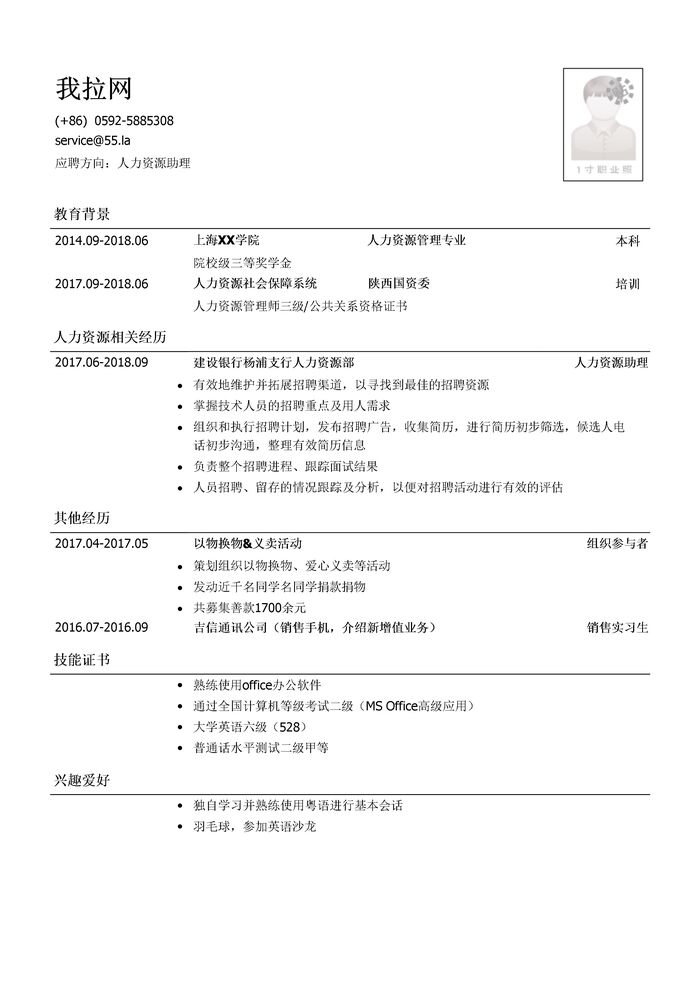 我拉网

(+86) 0592-5885308
service@55.la
应聘方向：人力资源助理

1寸职业照

教育背景

2014.09-2018.06 上海XX学院 人力资源管理专业 本科
院校级三等奖学金
2017.09-2018.06 人力资源社会保障系统 陕西国资委 培训
人力资源管理师三级/公共关系资格证书

人力资源相关经历

2017.06-2018.09 建设银行杨浦支行人力资源部 人力资源助理
- 有效地维护并拓展招聘渠道，以寻找到最佳的招聘资源
- 掌握技术人员的招聘重点及用人需求
- 组织和执行招聘计划，发布招聘广告，收集简历，进行简历初步筛选，候选人电话初步沟通，整理有效简历信息
- 负责整个招聘进程、跟踪面试结果
- 人员招聘、留存的情况跟踪及分析，以便对招聘活动进行有效的评估

其他经历

2017.04-2017.05 以物换物&义卖活动 组织参与者
- 策划组织以物换物、爱心义卖等活动
- 发动近千名同学名同学捐款捐物
- 共募集善款1700余元
2016.07-2016.09 吉信通讯公司（销售手机，介绍新增值业务） 销售实习生

技能证书

- 熟练使用office办公软件
- 通过全国计算机等级考试二级（MS Office高级应用）
- 大学英语六级（528）
- 普通话水平测试二级甲等

兴趣爱好

- 独自学习并熟练使用粤语进行基本会话
- 羽毛球，参加英语沙龙